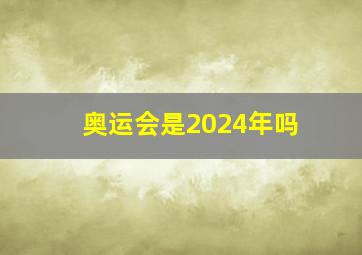 奥运会是2024年吗